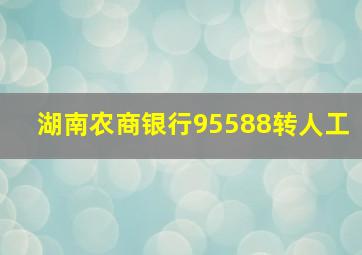 湖南农商银行95588转人工